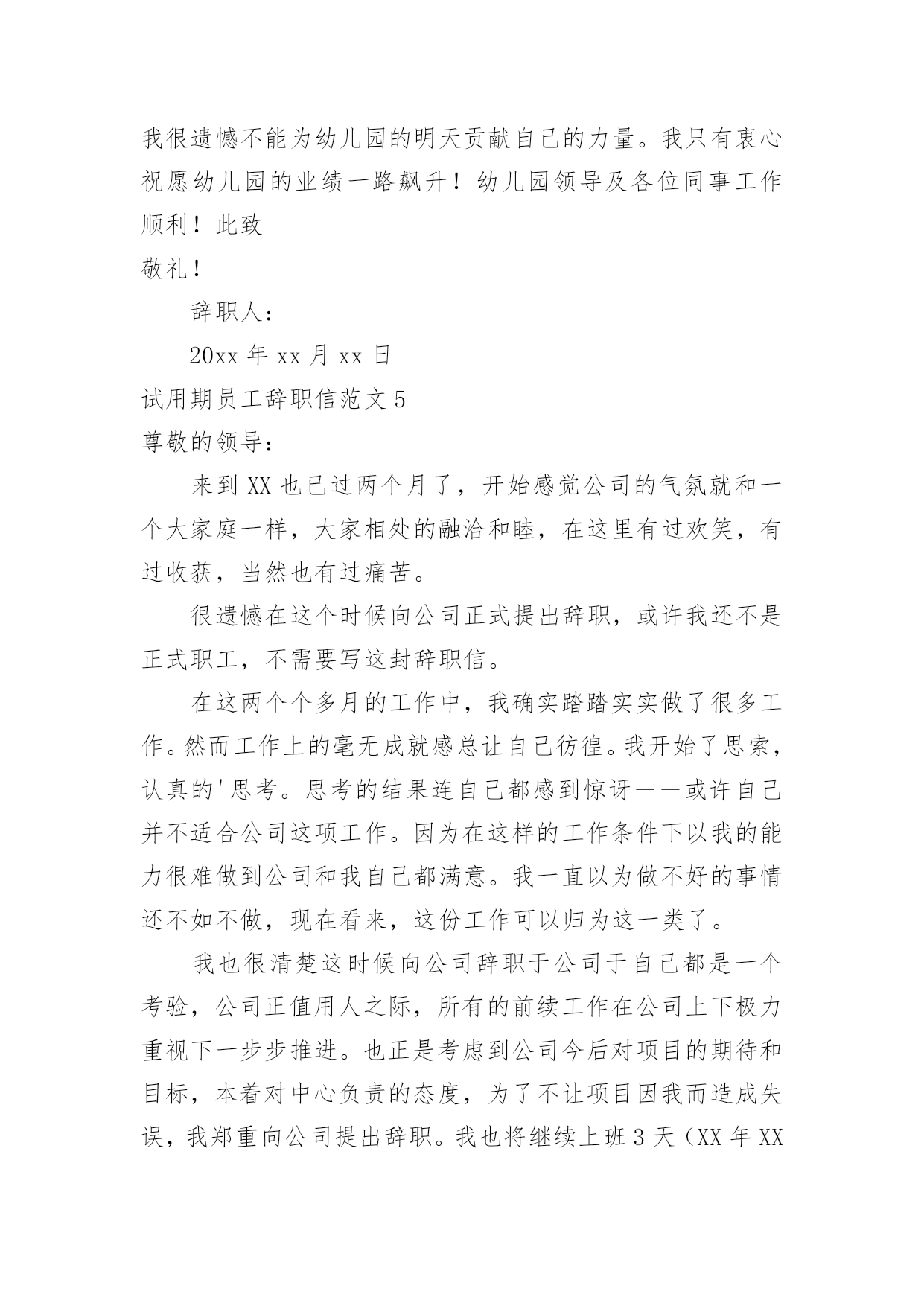 我很遗憾不能为幼儿园的明天贡献自己的力量。我只有衷心祝愿幼儿园的业绩一路飙升！幼儿园领导及各位同事工作顺利！此致

敬礼！

辞职人：

20xx 年 xx 月 xx 日

试用期员工辞职信范文 5

尊敬的领导：

来到 XX 也已过两个月了，开始感觉公司的气氛就和一个大家庭一样，大家相处的融洽和睦，在这里有过欢笑，有过收获，当然也有过痛苦。

很遗憾在这个时候向公司正式提出辞职，或许我还不是正式职工，不需要写这封辞职信。

在这两个个多月的工作中，我确实踏踏实实做了很多工作。然而工作上的毫无成就感总让自己彷徨。我开始了思索，认真的'思考。思考的结果连自己都感到惊讶——或许自己并不适合公司这项工作。因为在这样的工作条件下以我的能力很难做到公司和我自己都满意。我一直以为做不好的事情还不如不做，现在看来，这份工作可以归为这一类了。

我也很清楚这时候向公司辞职于公司于自己都是一个考验，公司正值用人之际，所有的前续工作在公司上下极力重视下一步步推进。也正是考虑到公司今后对项目的期待和目标，本着对中心负责的态度，为了不让项目因我而造成失误，我郑重向公司提出辞职。我也将继续上班 3 天（XX 年 XX